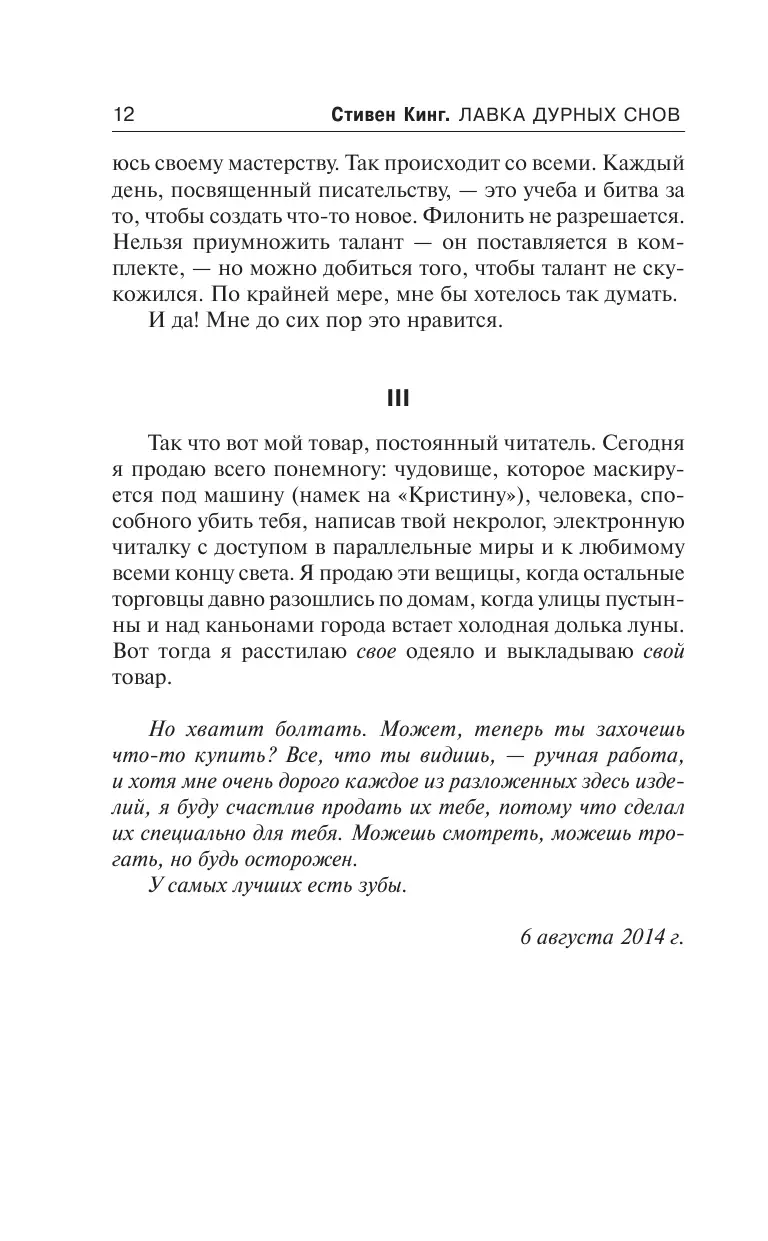 12 Стивен Кинг. ЛАВКА ДУРНЫХ СНОВ

юсь своему мастерству. Так происходит со всеми. Каждый день, посвященный писательству, — это учеба и битва за то, чтобы создать что-то новое. Филонить не разрешается. Нельзя приумножить талант — он поставляется в комплекте, — но можно добиться того, чтобы талант не скукожился. По крайней мере, мне бы хотелось так думать.

И да! Мне до сих пор это нравится.

III

Так что вот мой товар, постоянный читатель. Сегодня я продаю всего понемногу: чудовище, которое маскируется под машину (намек на «Кристину»), человека, способного убить тебя, написав твой некролог, электронную читалку с доступом в параллельные миры и к любимому всеми концу света. Я продаю эти вещицы, когда остальные торговцы давно разошлись по домам, когда улицы пустынны и над каньонами города встает холодная долька луны. Вот тогда я расстилаю свое одеяло и выкладываю свой товар.

Но хватит болтать. Может, теперь ты захочешь что-то купить? Все, что ты видишь, — ручная работа, и хотя мне очень дорого каждое из разложенных здесь изделий, я буду счастлив продать их тебе, потому что сделал их специально для тебя. Можешь смотреть, можешь трогать, но будь осторожен.

У самых лучших есть зубы.

6 августа 2014 г.